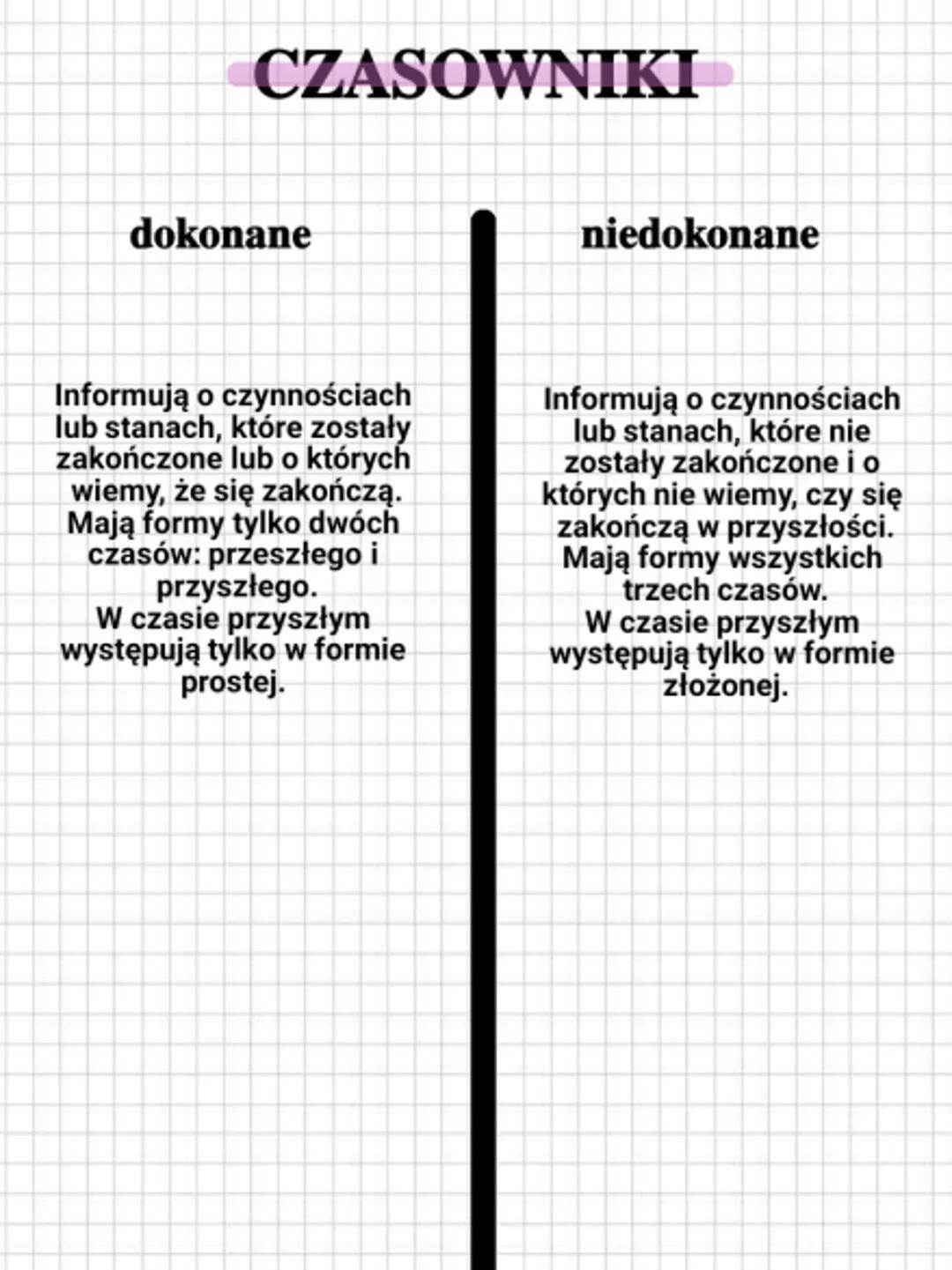 CZASOWNIKI

dokonane

Informują o czynnościach lub stanach, które zostały zakończone lub o których wiemy, że się zakończą. Mają formy tylko dwóch czasów: przeszłego i przyszłego.
W czasie przyszłym występują tylko w formie prostej.

niedokonane

Informują o czynnościach lub stanach, które nie zostały zakończone i o których nie wiemy, czy się zakończą w przyszłości. Mają formy wszystkich trzech czasów.
W czasie przyszłym występują tylko w formie złożonej.